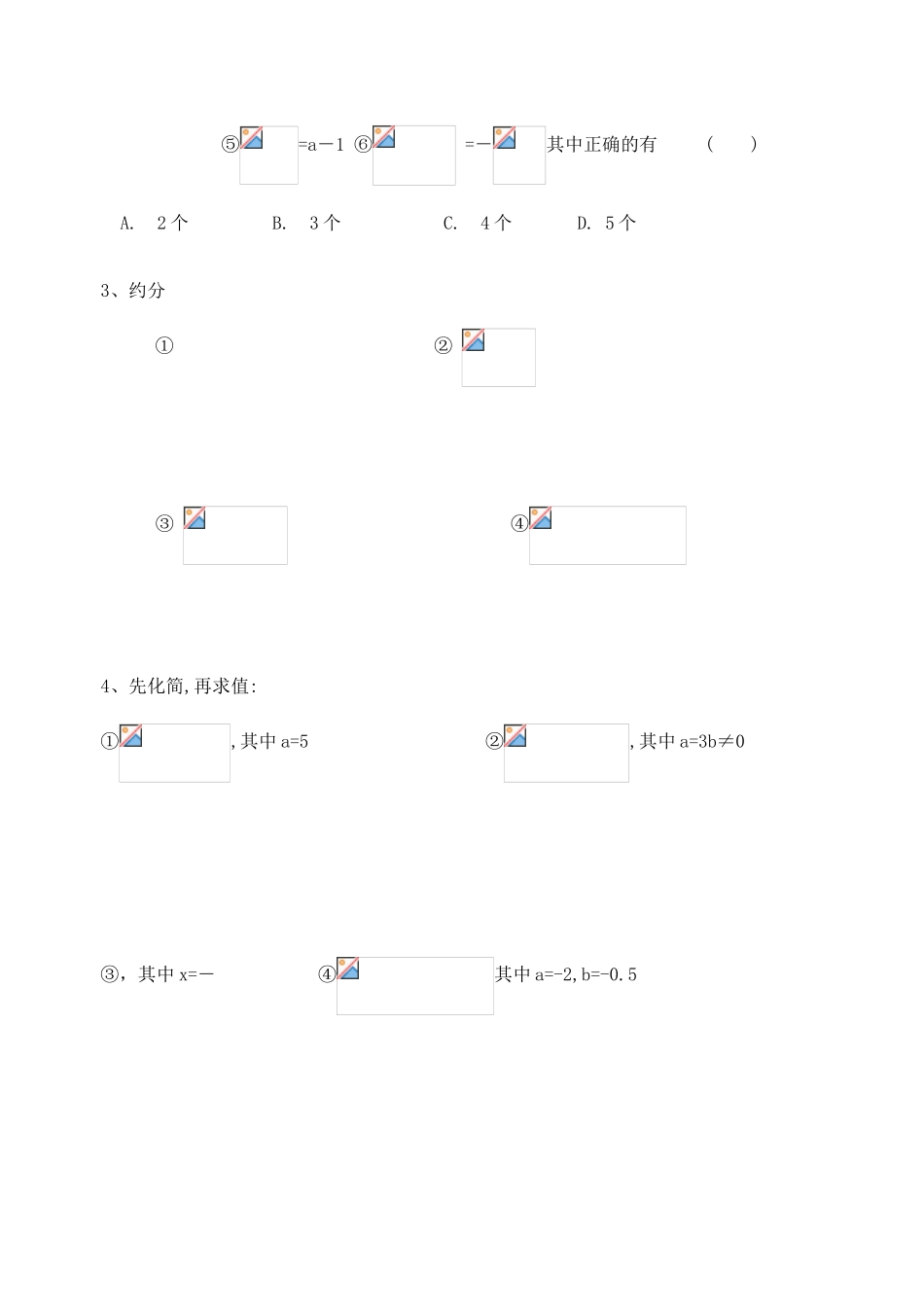 ⑤ =a－1 ⑥ =－ 其中正确的有 (　　)

A. 2个 B. 3个 C. 4个 D. 5个

3、约分

① ②

③ ④

4、先化简,再求值:

① ,其中a=5 ② ,其中a=3b≠0

③，其中x=－ ④ 其中a=-2,b=-0.5